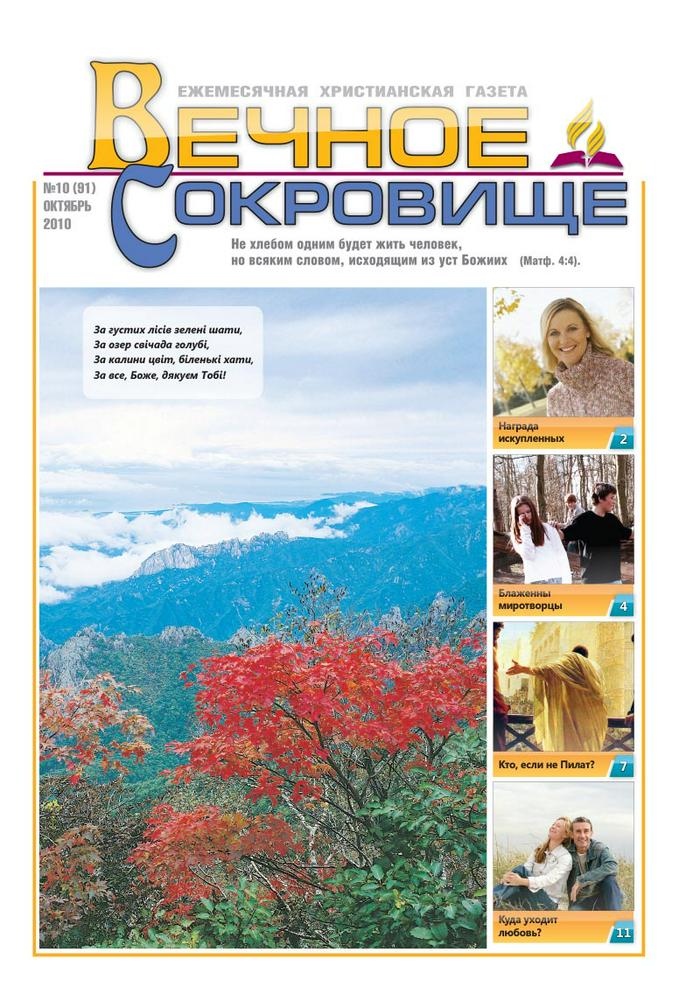 ЕЖЕМЕСЯЧНАЯ ХРИСТИАНСКАЯ ГАЗЕТА

ВЕЧНОЕ СОКРОВИЩЕ

№10 (91)
ОКТЯБРЬ
2010

Не хлебом одним будет жить человек, но всяким словом, исходящим из уст Божиих (Матф. 4:4).

За густих лісів зелені шати,
За озер свічада голубі,
За калини цвіт, біленькі хати,
За все, Боже, дякуєм Тобі!

Награда искупленных 2

Блаженны миротворцы 4

Кто, если не Пилат? 7

Куда уходит любовь? 11